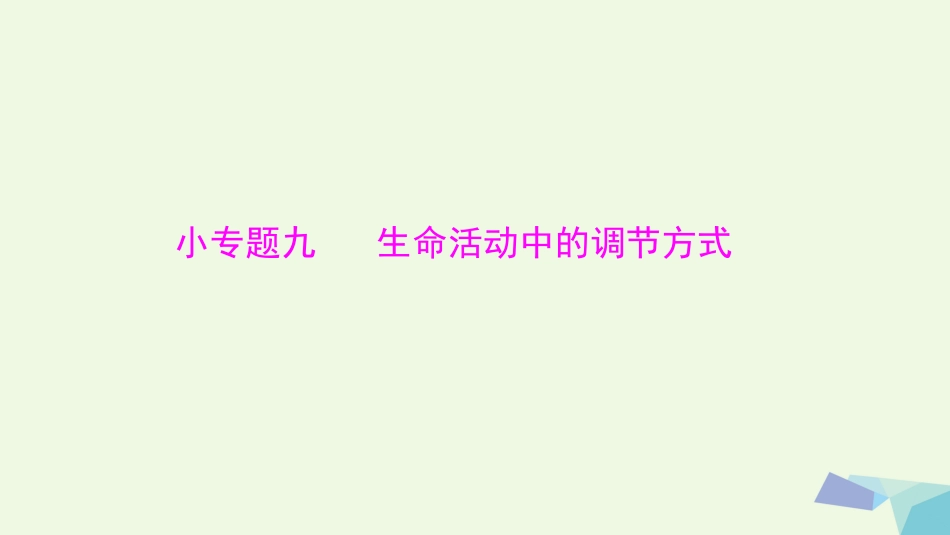 小专题九　　生命活动中的调节方式